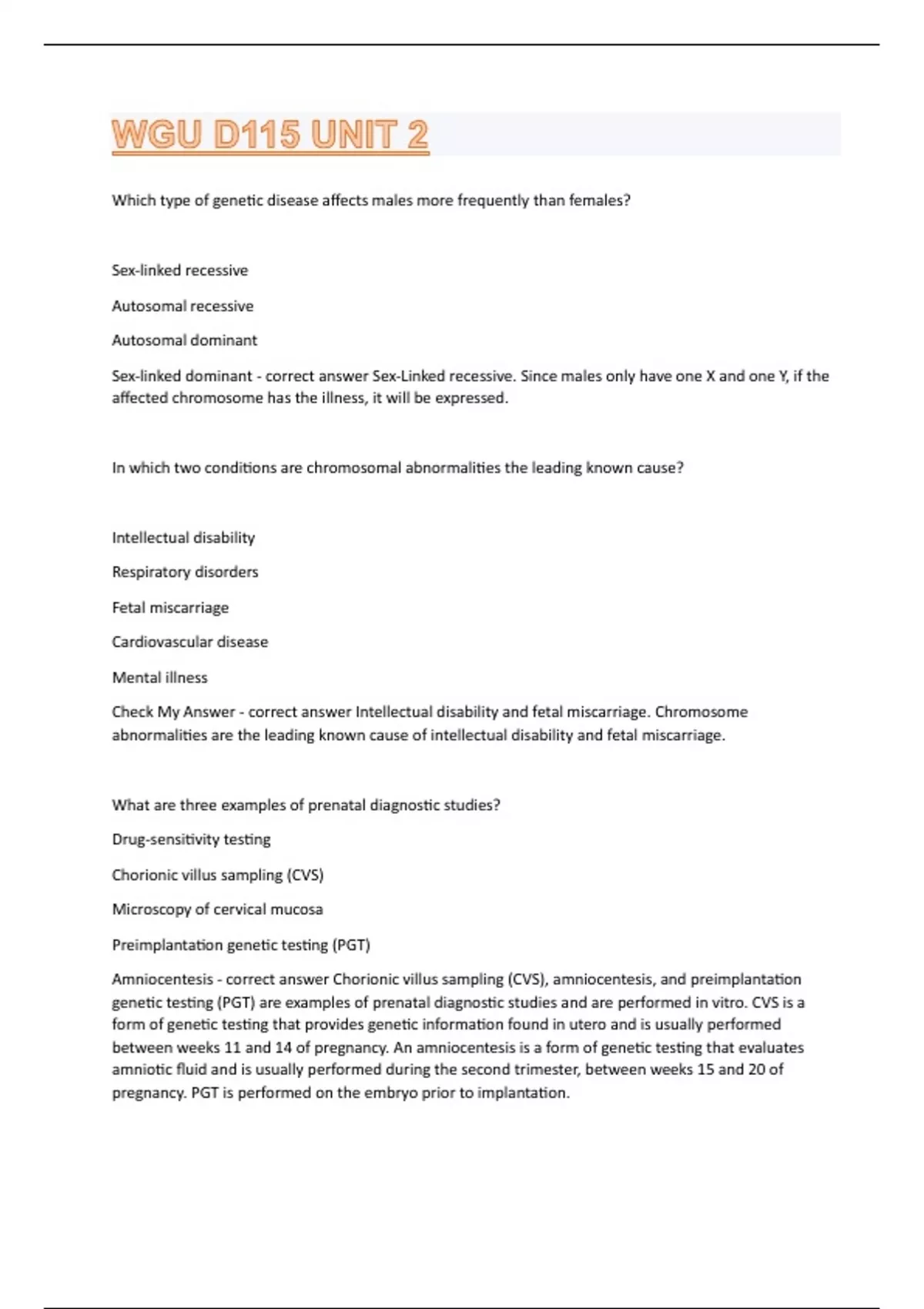 WGU D115 UNIT 2

Which type of genetic disease affects males more frequently than females?

Sex-linked recessive

Autosomal recessive

Autosomal dominant

Sex-linked dominant - correct answer Sex-Linked recessive. Since males only have one X and one Y, if the affected chromosome has the illness, it will be expressed.

In which two conditions are chromosomal abnormalities the leading known cause?

Intellectual disability

Respiratory disorders

Fetal miscarriage

Cardiovascular disease

Mental illness

Check My Answer - correct answer Intellectual disability and fetal miscarriage. Chromosome abnormalities are the leading known cause of intellectual disability and fetal miscarriage.

What are three examples of prenatal diagnostic studies?

Drug-sensitivity testing

Chorionic villus sampling (CVS)

Microscopy of cervical mucosa

Preimplantation genetic testing (PGT)

Amniocentesis - correct answer Chorionic villus sampling (CVS), amniocentesis, and preimplantation genetic testing (PGT) are examples of prenatal diagnostic studies and are performed in vitro. CVS is a form of genetic testing that provides genetic information found in utero and is usually performed between weeks 11 and 14 of pregnancy. An amniocentesis is a form of genetic testing that evaluates amniotic fluid and is usually performed during the second trimester, between weeks 15 and 20 of pregnancy. PGT is performed on the embryo prior to implantation.